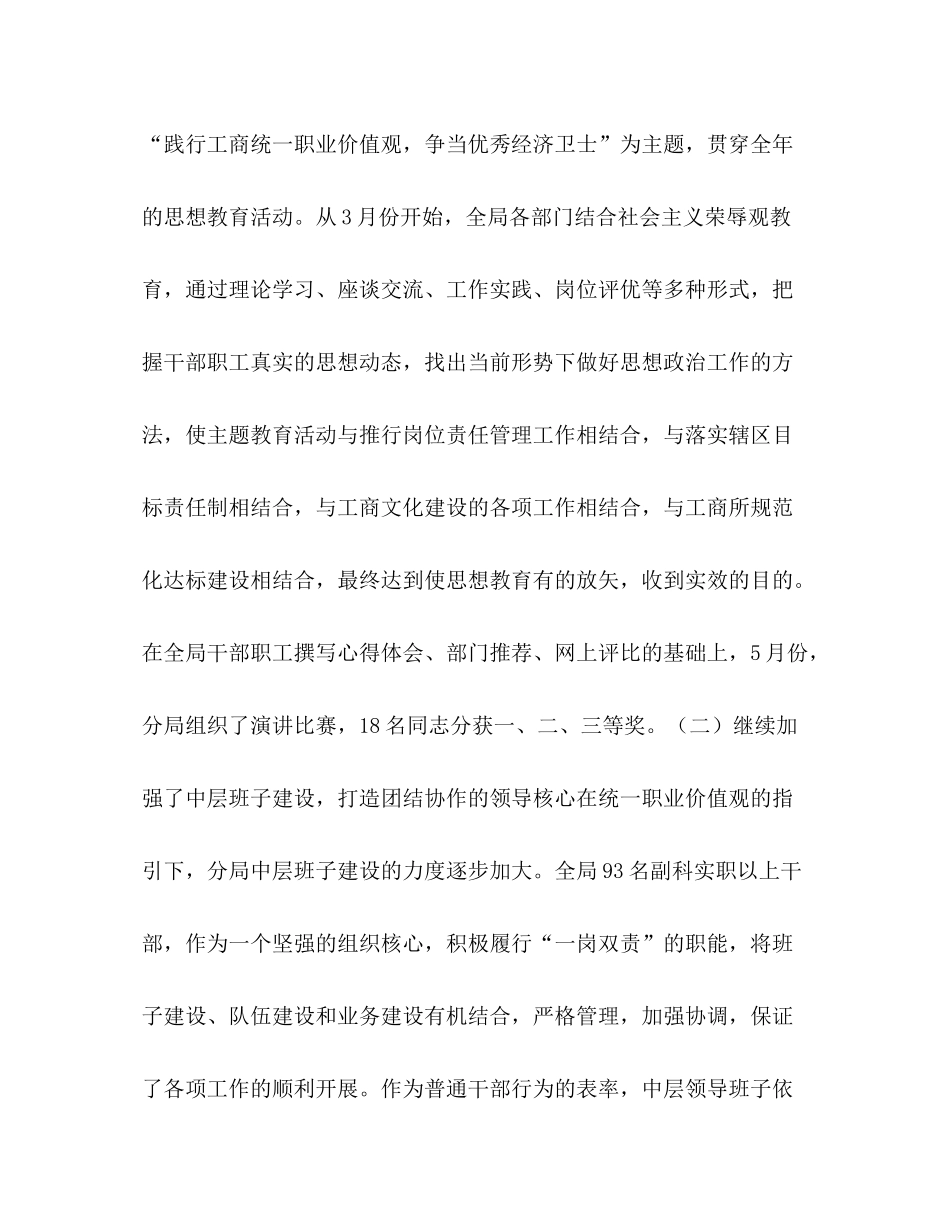 “践行工商统一职业价值观，争当优秀经济卫士”为主题，贯穿全年的思想教育活动。从3月份开始，全局各部门结合社会主义荣辱观教育，通过理论学习、座谈交流、工作实践、岗位评优等多种形式，把握干部职工真实的思想动态，找出当前形势下做好思想政治工作的方法，使主题教育活动与推行岗位责任管理工作相结合，与落实辖区目标责任制相结合，与工商文化建设的各项工作相结合，与工商所规范化达标建设相结合，最终达到使思想教育有的放矢，收到实效的目的。在全局干部职工撰写心得体会、部门推荐、网上评比的基础上，5月份，分局组织了演讲比赛，18名同志分获一、二、三等奖。（二）继续加强了中层班子建设，打造团结协作的领导核心在统一职业价值观的指引下，分局中层班子建设的力度逐步加大。全局93名副科实职以上干部，作为一个坚强的组织核心，积极履行“一岗双责”的职能，将班子建设、队伍建设和业务建设有机结合，严格管理，加强协调，保证了各项工作的顺利开展。作为普通干部行为的表率，中层领导班子依